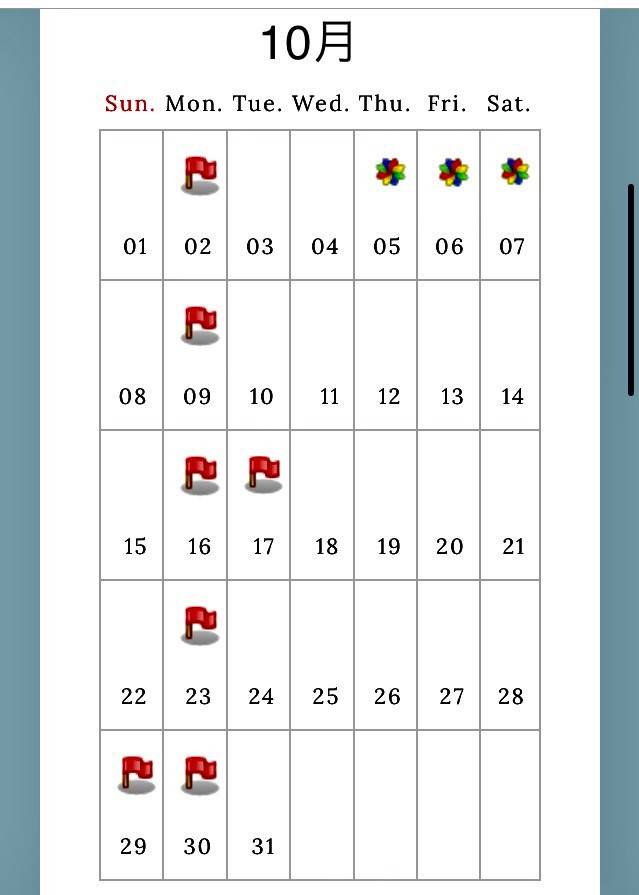 10月

| Sun. | Mon. | Tue. | Wed. | Thu. | Fri. | Sat. |
|---|---|---|---|---|---|---|
| 01 | 02 | 03 | 04 | 05 | 06 | 07 |
| 08 | 09 | 10 | 11 | 12 | 13 | 14 |
| 15 | 16 | 17 | 18 | 19 | 20 | 21 |
| 22 | 23 | 24 | 25 | 26 | 27 | 28 |
| 29 | 30 | 31 | | | | |